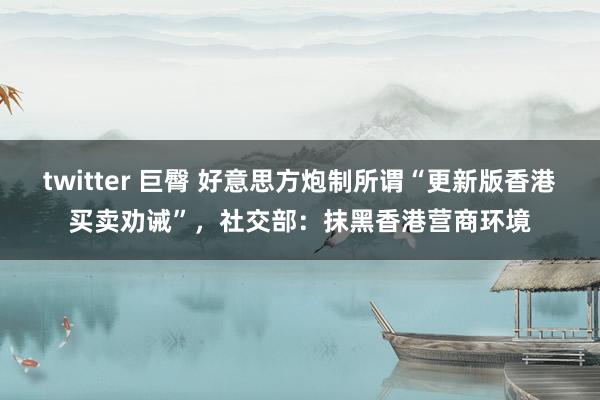 twitter 巨臀 好意思方炮制所谓“更新版香港买卖劝诫”，社交部：抹黑香港营商环境